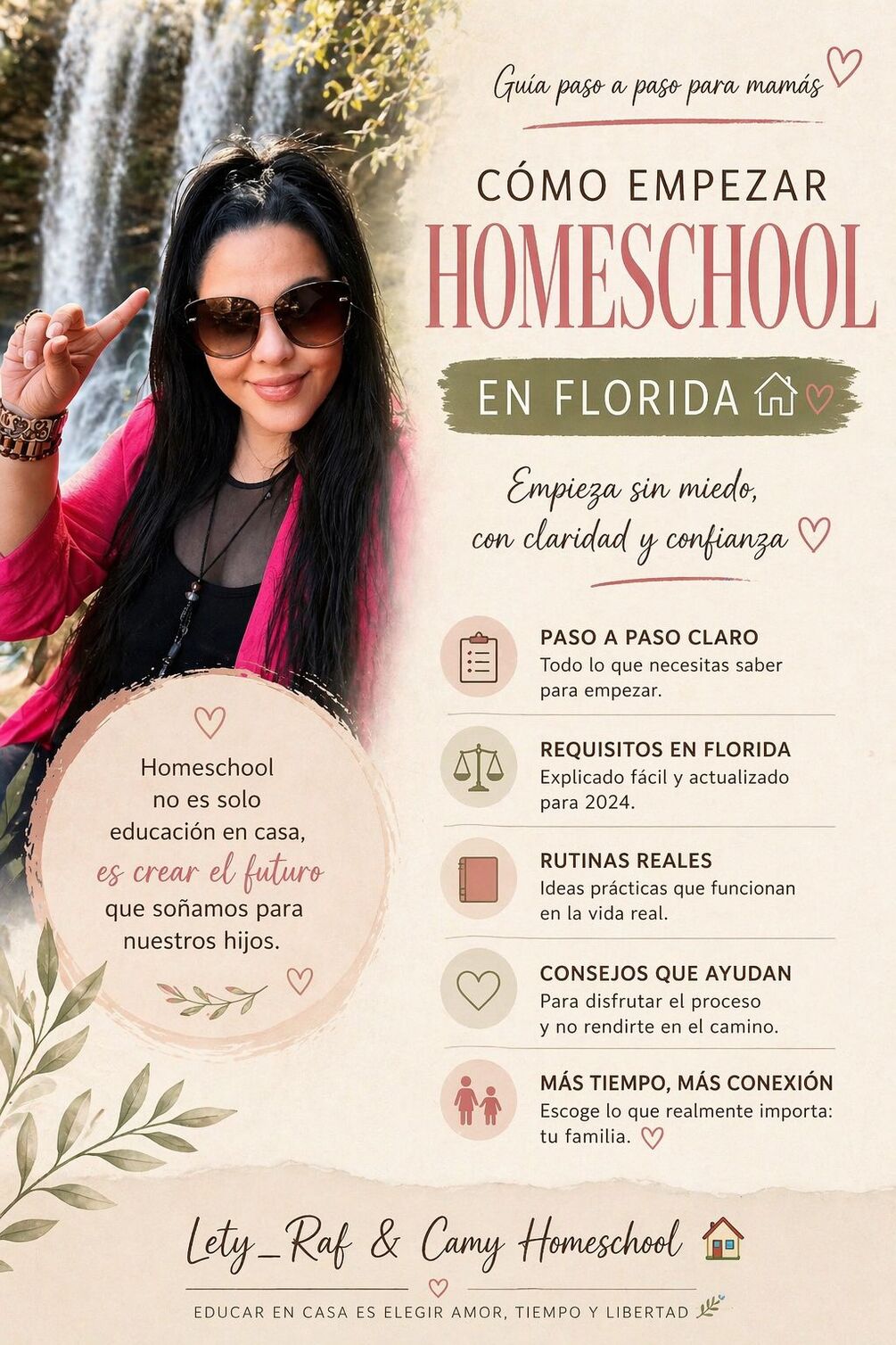 Guía paso a paso para mamás

CÓMO EMPEZAR
HOMESCHOOL
EN FLORIDA

Empieza sin miedo, con claridad y confianza

PASO A PASO CLARO
Todo lo que necesitas saber para empezar.

REQUISITOS EN FLORIDA
Explicado fácil y actualizado para 2024.

RUTINAS REALES
Ideas prácticas que funcionan en la vida real.

CONSEJOS QUE AYUDAN
Para disfrutar el proceso y no rendirte en el camino.

MÁS TIEMPO, MÁS CONEXIÓN
Escoge lo que realmente importa: tu familia.

Homeschool no es solo educación en casa, es crear el futuro que soñamos para nuestros hijos.

Lety_Raf & Camy Homeschool

EDUCAR EN CASA ES ELEGIR AMOR, TIEMPO Y LIBERTAD